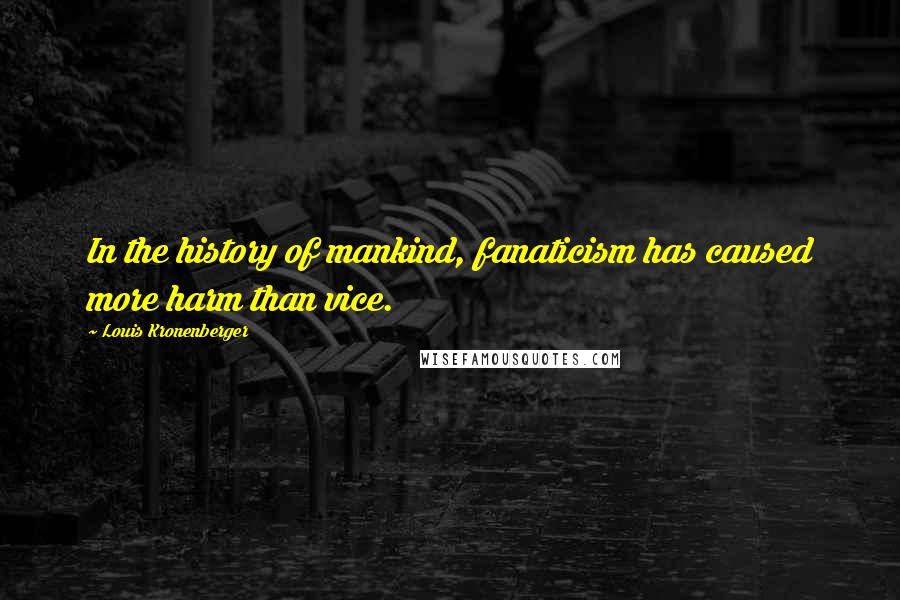 In the history of mankind, fanaticism has caused more harm than vice.

- Louis Kronenberger

WISEFAMOUSQUOTES.COM